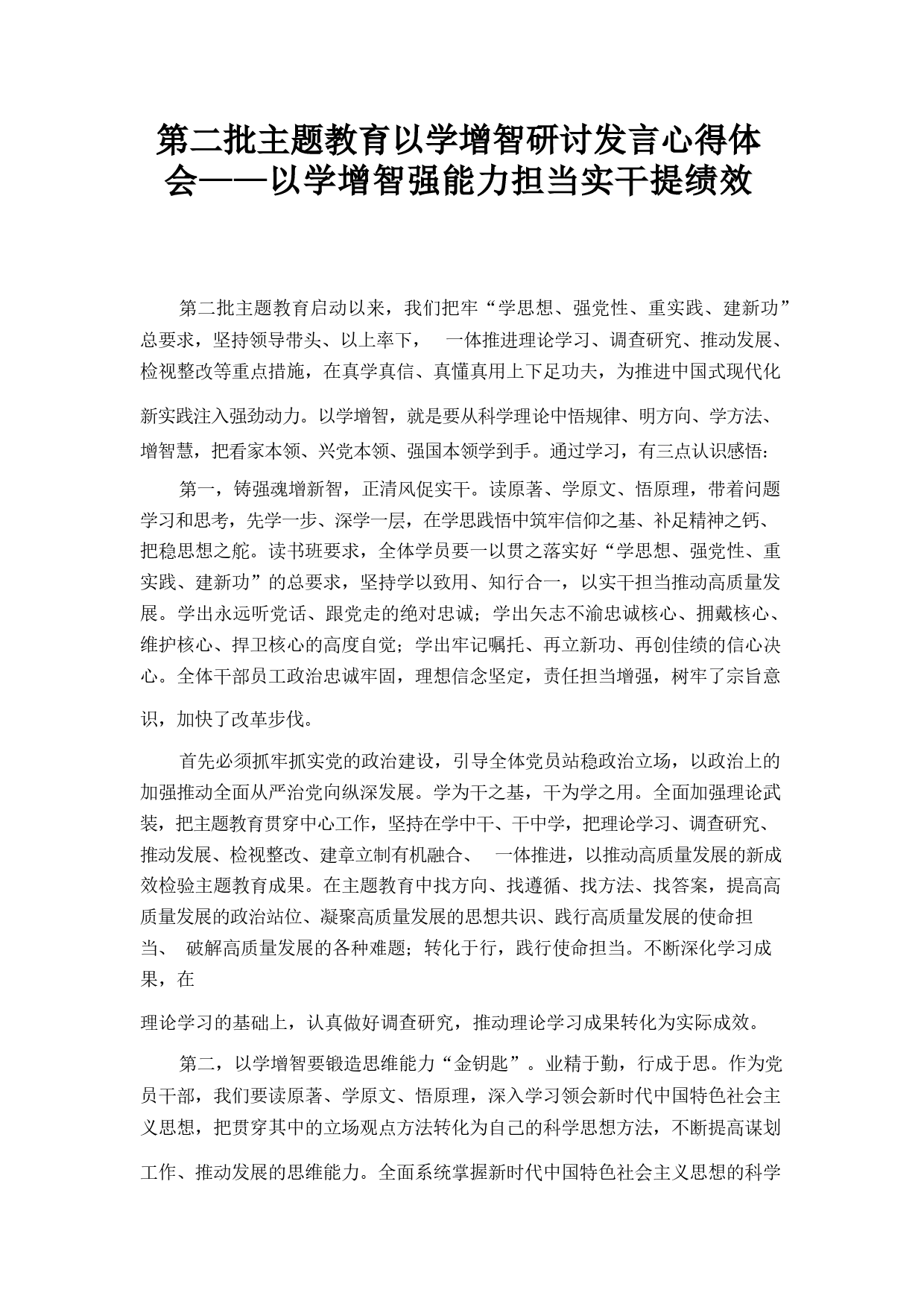 第二批主题教育以学增智研讨发言心得体会——以学增智强能力担当实干提绩效

第二批主题教育启动以来，我们把牢“学思想、强党性、重实践、建新功”总要求，坚持领导带头、以上率下， 一体推进理论学习、调查研究、推动发展、检视整改等重点措施，在真学真信、真懂真用上下足功夫，为推进中国式现代化新实践注入强劲动力。以学增智，就是要从科学理论中悟规律、明方向、学方法、增智慧，把看家本领、兴党本领、强国本领学到手。通过学习，有三点认识感悟：

第一，铸强魂增新智，正清风促实干。读原著、学原文、悟原理，带着问题学习和思考，先学一步、深学一层，在学思践悟中筑牢信仰之基、补足精神之钙、把稳思想之舵。读书班要求，全体学员要一以贯之落实好“学思想、强党性、重实践、建新功”的总要求，坚持学以致用、知行合一，以实干担当推动高质量发展。学出永远听党话、跟党走的绝对忠诚；学出矢志不渝忠诚核心、拥戴核心、维护核心、捍卫核心的高度自觉；学出牢记嘱托、再立新功、再创佳绩的信心决心。全体干部员工政治忠诚牢固，理想信念坚定，责任担当增强，树牢了宗旨意识，加快了改革步伐。

首先必须抓牢抓实党的政治建设，引导全体党员站稳政治立场，以政治上的加强推动全面从严治党向纵深发展。学为干之基，干为学之用。全面加强理论武装，把主题教育贯穿中心工作，坚持在学中干、干中学，把理论学习、调查研究、推动发展、检视整改、建章立制有机融合、 一体推进，以推动高质量发展的新成效检验主题教育成果。在主题教育中找方向、找遵循、找方法、找答案，提高高质量发展的政治站位、凝聚高质量发展的思想共识、践行高质量发展的使命担当、 破解高质量发展的各种难题；转化于行，践行使命担当。不断深化学习成果，在

理论学习的基础上，认真做好调查研究，推动理论学习成果转化为实际成效。

第二，以学增智要锻造思维能力“金钥匙”。业精于勤，行成于思。作为党员干部，我们要读原著、学原文、悟原理，深入学习领会新时代中国特色社会主义思想，把贯穿其中的立场观点方法转化为自己的科学思想方法，不断提高谋划工作、推动发展的思维能力。全面系统掌握新时代中国特色社会主义思想的科学